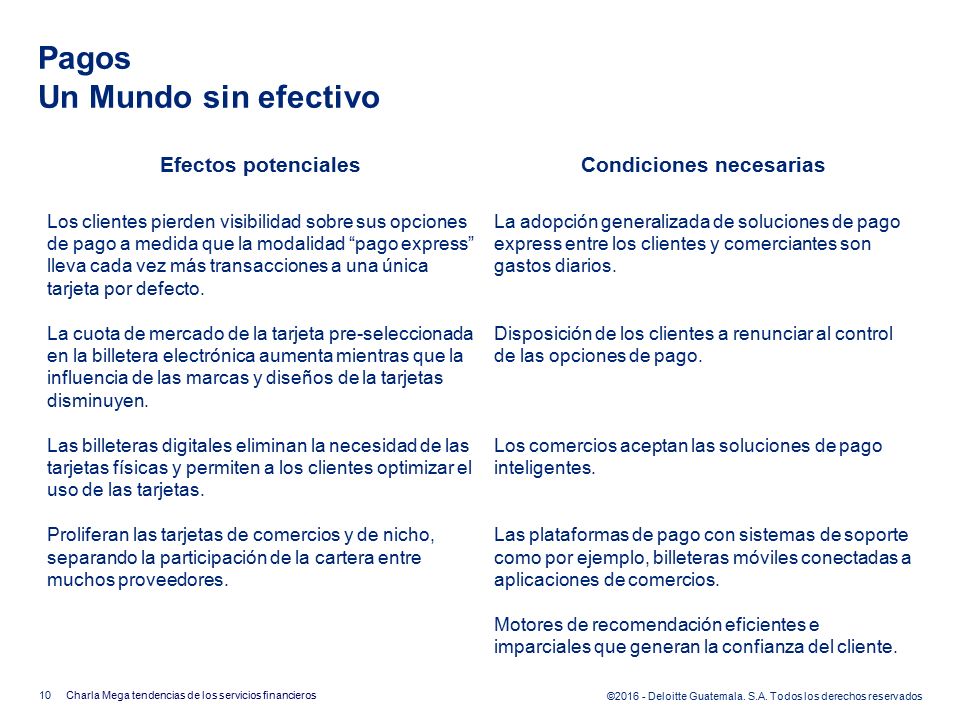 Pagos
Un Mundo sin efectivo

Efectos potenciales

Los clientes pierden visibilidad sobre sus opciones de pago a medida que la modalidad “pago express” lleva cada vez más transacciones a una única tarjeta por defecto.

La cuota de mercado de la tarjeta pre-seleccionada en la billetera electrónica aumenta mientras que la influencia de las marcas y diseños de la tarjetas disminuyen.

Las billeteras digitales eliminan la necesidad de las tarjetas físicas y permiten a los clientes optimizar el uso de las tarjetas.

Proliferan las tarjetas de comercios y de nicho, separando la participación de la cartera entre muchos proveedores.

Condiciones necesarias

La adopción generalizada de soluciones de pago express entre los clientes y comerciantes son gastos diarios.

Disposición de los clientes a renunciar al control de las opciones de pago.

Los comercios aceptan las soluciones de pago inteligentes.

Las plataformas de pago con sistemas de soporte como por ejemplo, billeteras móviles conectadas a aplicaciones de comercios.

Motores de recomendación eficientes e imparciales que generan la confianza del cliente.

10 Charla Mega tendencias de los servicios financieros

©2016 - Deloitte Guatemala. S.A. Todos los derechos reservados